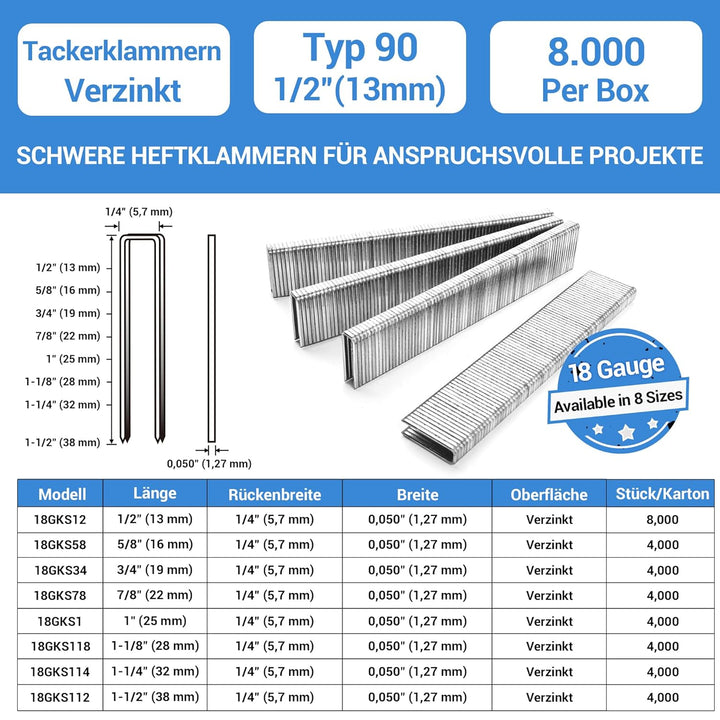 Tackerklammern Verzinkt

Typ 90 1/2"(13mm)

8.000 Per Box

SCHWERE HEFTKLAMMERN FÜR ANSPRUCHSVOLLE PROJEKTE

1/4" (5,7 mm)

1/2" (13 mm)
5/8" (16 mm)
3/4" (19 mm)
7/8" (22 mm)
1" (25 mm)
1-1/8" (28 mm)
1-1/4" (32 mm)
1-1/2" (38 mm)

0,050" (1,27 mm)

18 Gauge
Available in 8 Sizes

| Modell | Länge | Rückenbreite | Breite | Oberfläche | Stück/Karton |
|---|---|---|---|---|---|
| 18GKS12 | 1/2" (13 mm) | 1/4" (5,7 mm) | 0,050" (1,27 mm) | Verzinkt | 8,000 |
| 18GKS58 | 5/8" (16 mm) | 1/4" (5,7 mm) | 0,050" (1,27 mm) | Verzinkt | 4,000 |
| 18GKS34 | 3/4" (19 mm) | 1/4" (5,7 mm) | 0,050" (1,27 mm) | Verzinkt | 4,000 |
| 18GKS78 | 7/8" (22 mm) | 1/4" (5,7 mm) | 0,050" (1,27 mm) | Verzinkt | 4,000 |
| 18GKS1 | 1" (25 mm) | 1/4" (5,7 mm) | 0,050" (1,27 mm) | Verzinkt | 4,000 |
| 18GKS118 | 1-1/8" (28 mm) | 1/4" (5,7 mm) | 0,050" (1,27 mm) | Verzinkt | 4,000 |
| 18GKS114 | 1-1/4" (32 mm) | 1/4" (5,7 mm) | 0,050" (1,27 mm) | Verzinkt | 4,000 |
| 18GKS112 | 1-1/2" (38 mm) | 1/4" (5,7 mm) | 0,050" (1,27 mm) | Verzinkt | 4,000 |